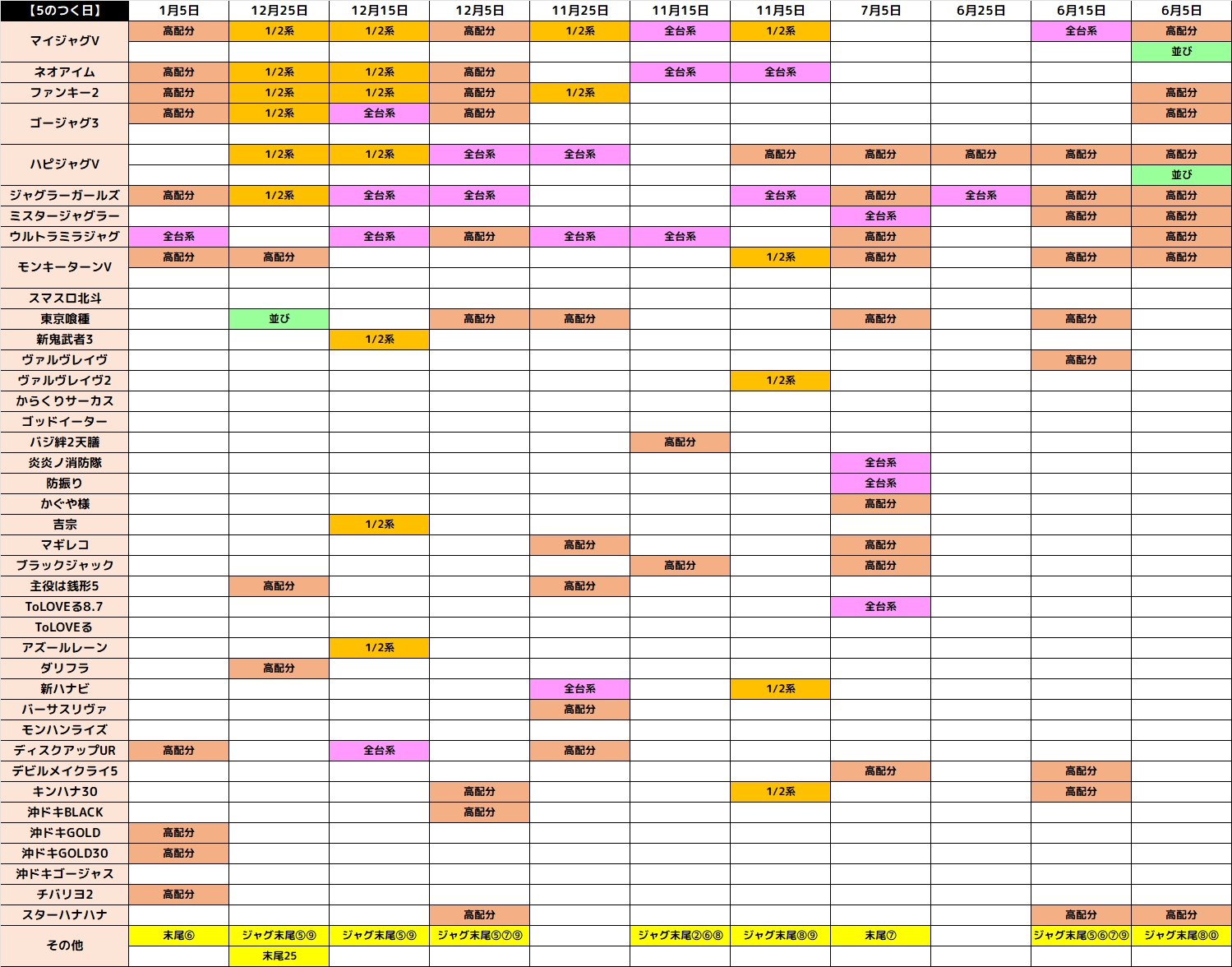 | 【5のつく日】 | 1月5日 | 12月25日 | 12月15日 | 12月5日 | 11月25日 | 11月15日 | 11月5日 | 7月5日 | 6月25日 | 6月15日 | 6月5日 |
|---|---|---|---|---|---|---|---|---|---|---|---|
| マイジャグV | 高配分 | 1/2系 | 1/2系 | 高配分 | 1/2系 | 全台系 | 1/2系 | | | 全台系 | 高配分 |
| | | | | | | | | | | | 並び |
| ネオアイム | 高配分 | 1/2系 | 1/2系 | 高配分 | | 全台系 | 全台系 | | | | |
| ファンキー2 | 高配分 | 1/2系 | 1/2系 | 高配分 | 1/2系 | | | | | | 高配分 |
| ゴージャグ3 | 高配分 | 1/2系 | 全台系 | 高配分 | | | | | | | 高配分 |
| | | | | | | | | | | | |
| ハピジャグV | | 1/2系 | 1/2系 | 全台系 | 全台系 | | 高配分 | 高配分 | 高配分 | 高配分 | 高配分 |
| | | | | | | | | | | | 並び |
| ジャグラーガールズ | 高配分 | 1/2系 | 全台系 | 全台系 | | | 全台系 | 高配分 | 全台系 | 高配分 | 高配分 |
| ミスタージャグラー | | | | | | | | 全台系 | | 高配分 | 高配分 |
| ウルトラミラジャグ | 全台系 | | 全台系 | 高配分 | 全台系 | 全台系 | | 高配分 | | | 高配分 |
| モンキーターンV | 高配分 | 高配分 | | | | | 1/2系 | 高配分 | | 高配分 | 高配分 |
| | | | | | | | | | | | |
| スマスロ北斗 | | | | | | | | | | | |
| 東京喰種 | | 並び | | 高配分 | 高配分 | | | 高配分 | | 高配分 | |
| 新鬼武者3 | | | 1/2系 | | | | | | | | |
| ヴァルヴレイヴ | | | | | | | | | | 高配分 | |
| ヴァルヴレイヴ2 | | | | | | | 1/2系 | | | | |
| からくりサーカス | | | | | | | | | | | |
| ゴッドイーター | | | | | | | | | | | |
| バジ絆2天膳 | | | | | | 高配分 | | | | | |
| 炎炎ノ消防隊 | | | | | | | | 全台系 | | | |
| 防振り | | | | | | | | 全台系 | | | |
| かぐや様 | | | | | | | | 高配分 | | | |
| 吉宗 | | | 1/2系 | | | | | | | | |
| マギレコ | | | | | 高配分 | | | 高配分 | | | |
| ブラックジャック | | | | | | 高配分 | | 高配分 | | | |
| 主役は銭形5 | | 高配分 | | | 高配分 | | | | | | |
| ToLOVEる8.7 | | | | | | | | 全台系 | | | |
| ToLOVEる | | | | | | | | | | | |
| アズールレーン | | | 1/2系 | | | | | | | | |
| ダリフラ | | 高配分 | | | | | | | | | |
| 新ハナビ | | | | | 全台系 | | 1/2系 | | | | |
| バーサスリヴァ | | | | | 高配分 | | | | | | |
| モンハンライズ | | | | | | | | | | | |
| ディスクアップUR | 高配分 | | 全台系 | | 高配分 | | | | | | |
| デビルメイクライ5 | | | | | | | | 高配分 | | 高配分 | |
| キンハナ30 | | | | 高配分 | | | 1/2系 | | | 高配分 | |
| 沖ドキBLACK | | | | 高配分 | | | | | | | |
| 沖ドキGOLD | 高配分 | | | | | | | | | | |
| 沖ドキGOLD30 | 高配分 | | | | | | | | | | |
| 沖ドキゴージャス | | | | | | | | | | | |
| チバリヨ2 | 高配分 | | | | | | | | | | |
| スターハナハナ | | | | 高配分 | | | | | | 高配分 | 高配分 |
| その他 | 末尾⑥ | ジャグ末尾⑤⑨ | ジャグ末尾⑤⑨ | ジャグ末尾⑤⑦⑨ | | ジャグ末尾②⑥⑧ | ジャグ末尾⑧⑨ | 末尾⑦ | | ジャグ末尾⑤⑥⑦⑨ | ジャグ末尾⑧⓪ |
| | | 末尾25 | | | | | | | | | |